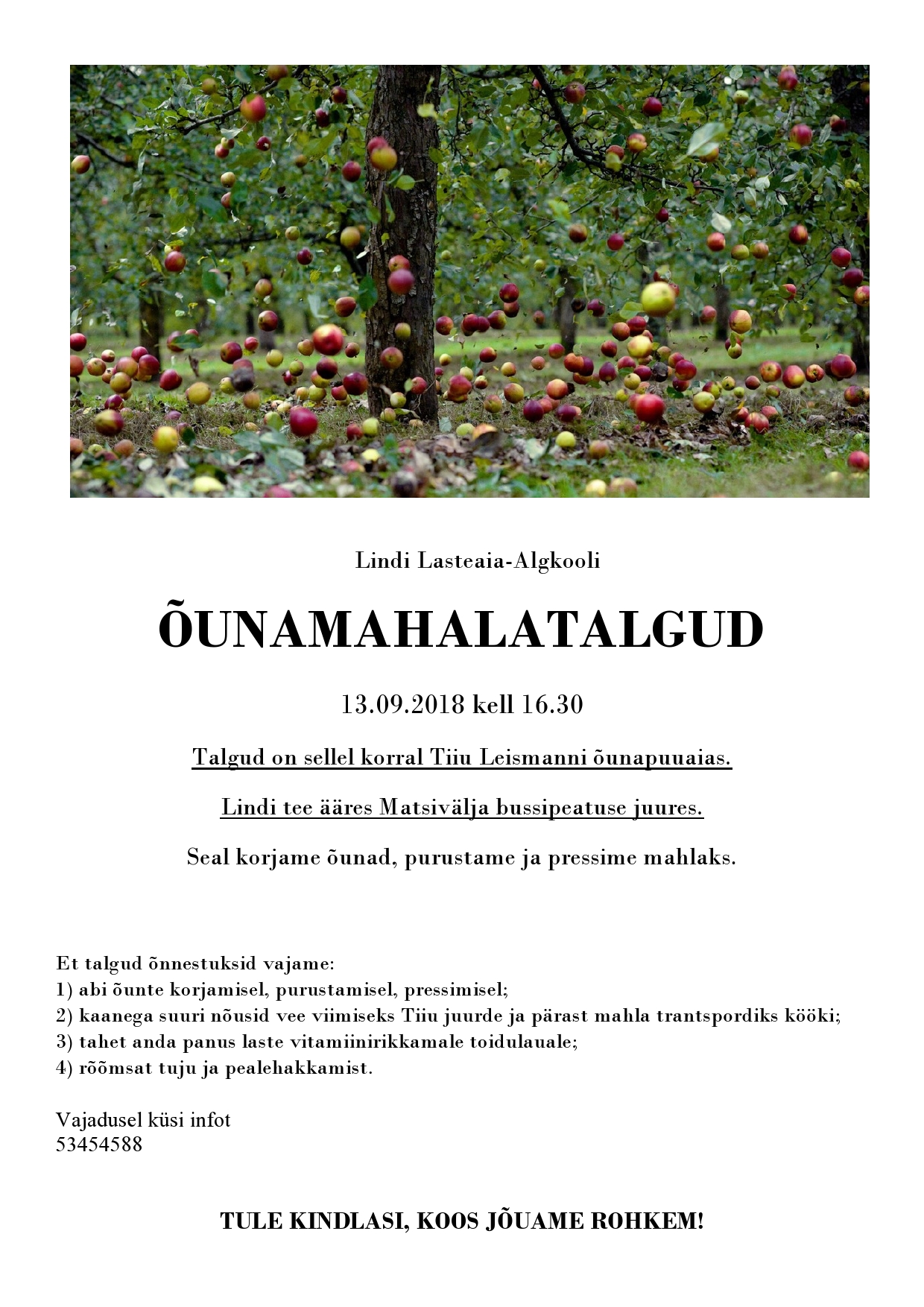 Lindi Lasteaia-Algkooli

ÕUNAMAHALATALGUD

13.09.2018 kell 16.30

Talgud on sellel korral Tiiu Leismanni õunapuuaias.

Lindi tee ääres Matsivälja bussipeatuse juures.

Seal korjame õunad, purustame ja pressime mahlaks.

Et talgud õnnestuksid vajame:
1) abi õunte korjamisel, purustamisel, pressimisel;
2) kaanega suuri nõusid vee viimiseks Tiiu juurde ja pärast mahla trantspordiks kööki;
3) tahet anda panus laste vitamiinirikkamale toidulauale;
4) rõõmsat tuju ja pealehakkamist.

Vajadusel küsi infot
53454588

TULE KINDLASI, KOOS JÕUAME ROHKEM!